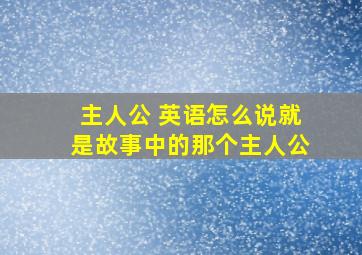 主人公 英语怎么说就是故事中的那个主人公